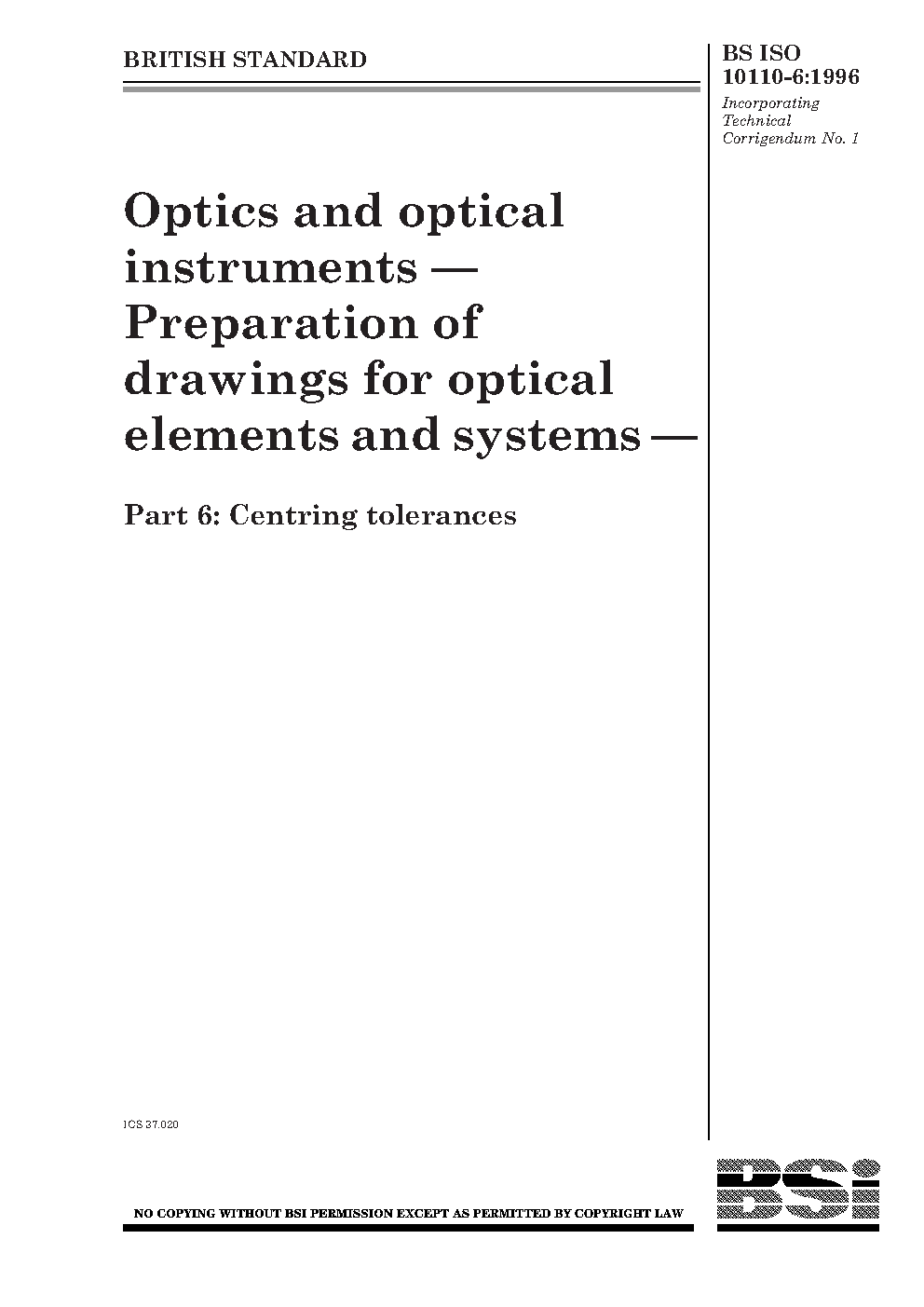 BRITISH STANDARD

BS ISO 10110-6:1996

Incorporating Technical Corrigendum No. 1

Optics and optical instruments — Preparation of drawings for optical elements and systems —

Part 6: Centring tolerances

ICS 37.020

NO COPYING WITHOUT BSI PERMISSION EXCEPT AS PERMITTED BY COPYRIGHT LAW

BSi